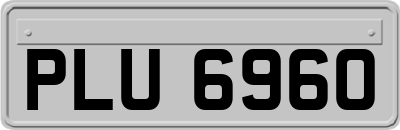 PLU 6960